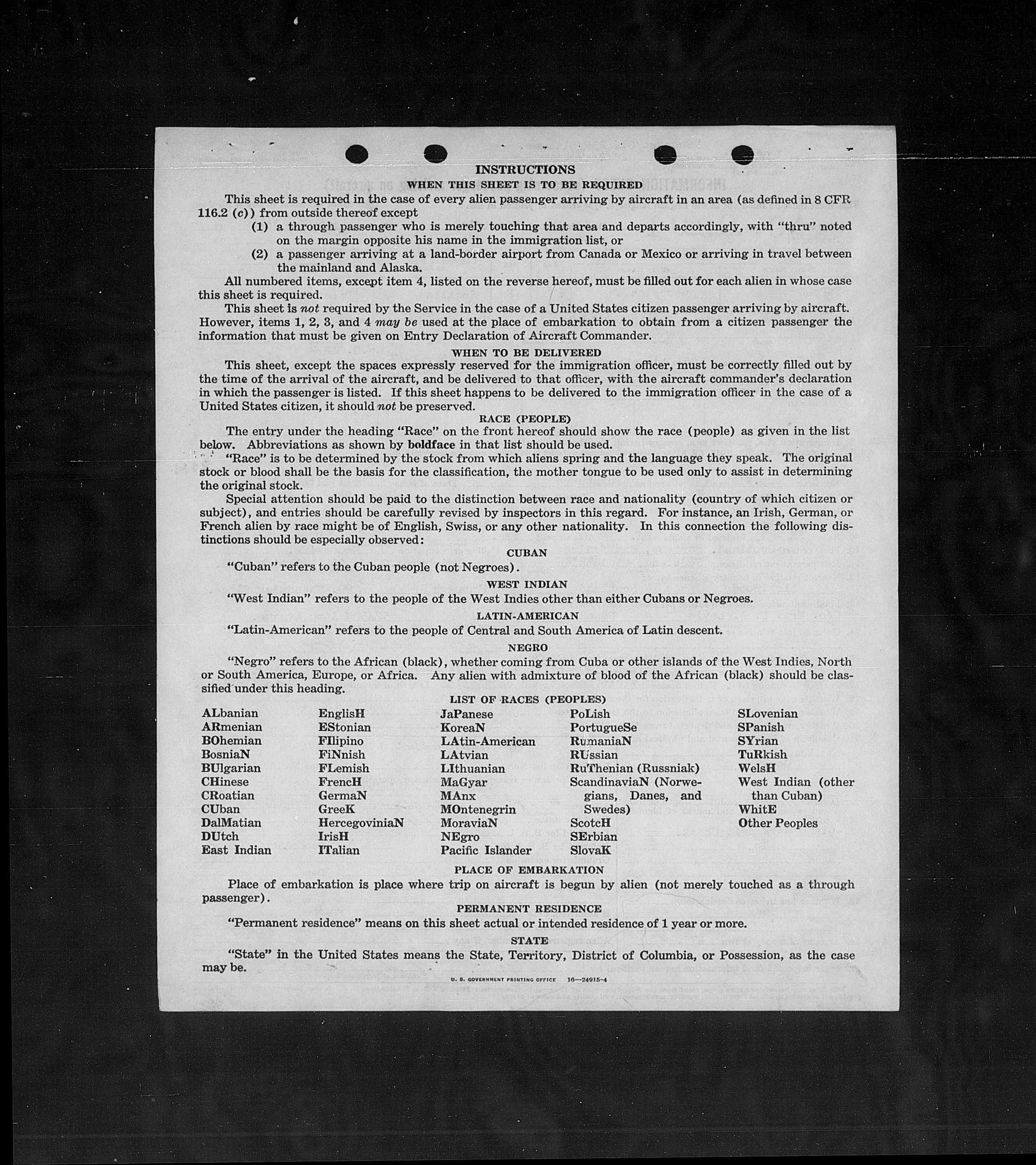 INSTRUCTIONS

WHEN THIS SHEET IS TO BE REQUIRED

This sheet is required in the case of every alien passenger arriving by aircraft in an area (as defined in 8 CFR 116.2 (c)) from outside thereof except

(1) a through passenger who is merely touching that area and departs accordingly, with "thru" noted on the margin opposite his name in the immigration list, or

(2) a passenger arriving at a land-border airport from Canada or Mexico or arriving in travel between the mainland and Alaska.

All numbered items, except item 4, listed on the reverse hereof, must be filled out for each alien in whose case this sheet is required.

This sheet is not required by the Service in the case of a United States citizen passenger arriving by aircraft. However, items 1, 2, 3, and 4 may be used at the place of embarkation to obtain from a citizen passenger the information that must be given on Entry Declaration of Aircraft Commander.

WHEN TO BE DELIVERED

This sheet, except the spaces expressly reserved for the immigration officer, must be correctly filled out by the time of the arrival of the aircraft, and be delivered to that officer, with the aircraft commander's declaration in which the passenger is listed. If this sheet happens to be delivered to the immigration officer in the case of a United States citizen, it should not be preserved.

RACE (PEOPLE)

The entry under the heading "Race" on the front hereof should show the race (people) as given in the list below. Abbreviations as shown by boldface in that list should be used.

"Race" is to be determined by the stock from which aliens spring and the language they speak. The original stock or blood shall be the basis for the classification, the mother tongue to be used only to assist in determining the original stock.

Special attention should be paid to the distinction between race and nationality (country of which citizen or subject), and entries should be carefully revised by inspectors in this regard. For instance, an Irish, German, or French alien by race might be of English, Swiss, or any other nationality. In this connection the following distinctions should be especially observed:

CUBAN

"Cuban" refers to the Cuban people (not Negroes).

WEST INDIAN

"West Indian" refers to the people of the West Indies other than either Cubans or Negroes.

LATIN-AMERICAN

"Latin-American" refers to the people of Central and South America of Latin descent.

NEGRO

"Negro" refers to the African (black), whether coming from Cuba or other islands of the West Indies, North or South America, Europe, or Africa. Any alien with admixture of blood of the African (black) should be classified under this heading.

LIST OF RACES (PEOPLES)

ALbanian
ARmenian
BOhemian
BosniaN
BUlgarian
CHinese
CRoatian
CUban
DalMatian
DUtch
East Indian

EnglisH
EStonian
FIlipino
FiNnish
FLemish
FrencH
GermaN
GreeK
HercegoviniaN
IrisH
ITalian

JaPanese
KoreaN
LAtin-American
LAtvian
LIthuanian
MaGyar
MAnx
MOntenegrin
MoraviaN
NEgro
Pacific Islander

PoLish
PortugueSe
RumaniaN
RUssian
RuThenian (Russniak)
ScandinaviaN (Norwegians, Danes, and Swedes)
ScotcH
SErbian
SlovaK

SLovenian
SPanish
SYrian
TuRkish
WelsH
West Indian (other than Cuban)
WhitE
Other Peoples

PLACE OF EMBARKATION

Place of embarkation is place where trip on aircraft is begun by alien (not merely touched as a through passenger).

PERMANENT RESIDENCE

"Permanent residence" means on this sheet actual or intended residence of 1 year or more.

STATE

"State" in the United States means the State, Territory, District of Columbia, or Possession, as the case may be.

U. S. GOVERNMENT PRINTING OFFICE 16—24915-4